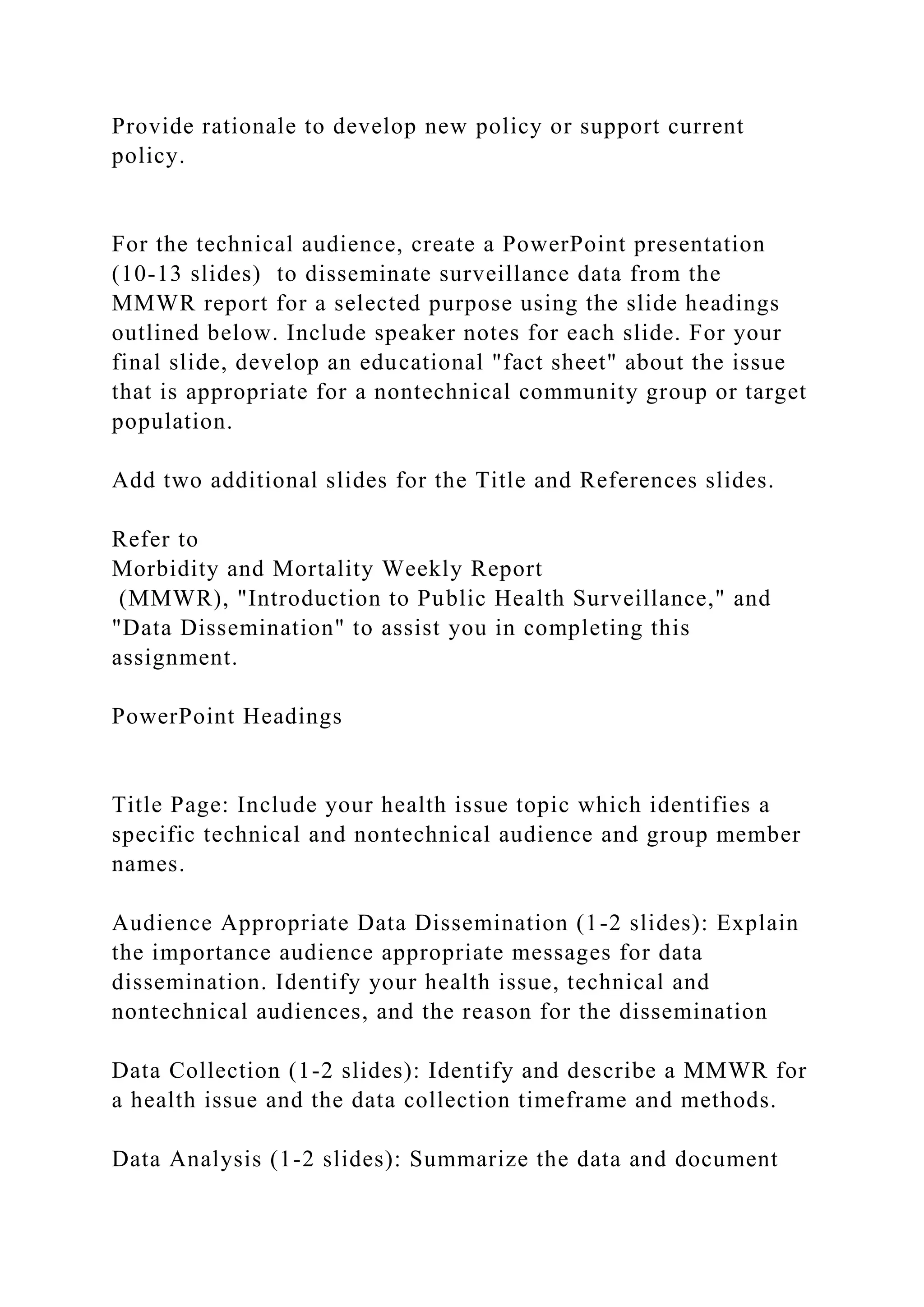 Provide rationale to develop new policy or support current policy.

For the technical audience, create a PowerPoint presentation (10-13 slides) to disseminate surveillance data from the MMWR report for a selected purpose using the slide headings outlined below. Include speaker notes for each slide. For your final slide, develop an educational "fact sheet" about the issue that is appropriate for a nontechnical community group or target population.

Add two additional slides for the Title and References slides.

Refer to
Morbidity and Mortality Weekly Report
(MMWR), "Introduction to Public Health Surveillance," and "Data Dissemination" to assist you in completing this assignment.

PowerPoint Headings

Title Page: Include your health issue topic which identifies a specific technical and nontechnical audience and group member names.

Audience Appropriate Data Dissemination (1-2 slides): Explain the importance audience appropriate messages for data dissemination. Identify your health issue, technical and nontechnical audiences, and the reason for the dissemination

Data Collection (1-2 slides): Identify and describe a MMWR for a health issue and the data collection timeframe and methods.

Data Analysis (1-2 slides): Summarize the data and document